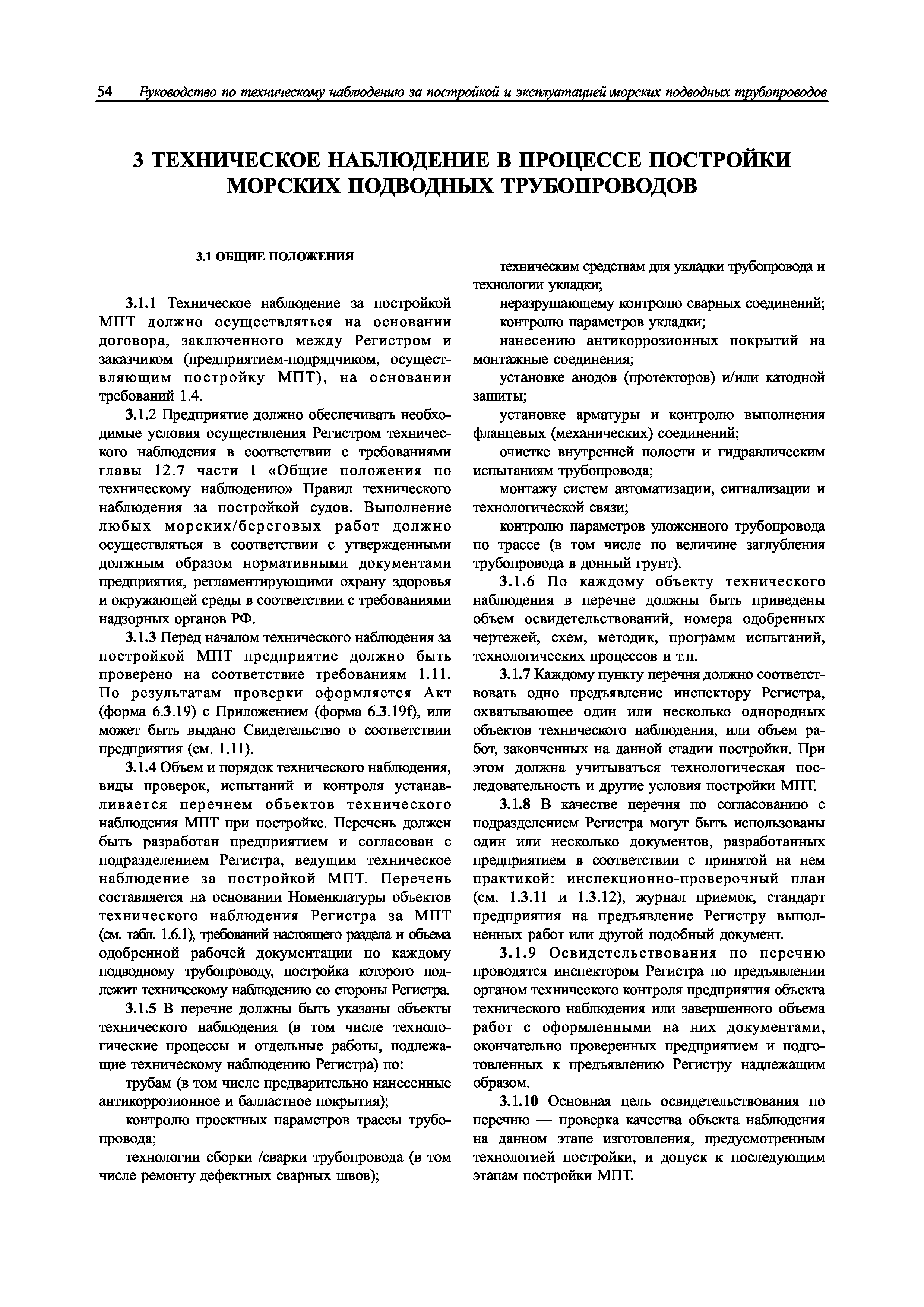 54 Руководство по техническому наблюдению за постройкой и эксплуатацией морских подводных трубопроводов

3 ТЕХНИЧЕСКОЕ НАБЛЮДЕНИЕ В ПРОЦЕССЕ ПОСТРОЙКИ МОРСКИХ ПОДВОДНЫХ ТРУБОПРОВОДОВ

3.1 ОБЩИЕ ПОЛОЖЕНИЯ

3.1.1 Техническое наблюдение за постройкой МПТ должно осуществляться на основании договора, заключенного между Регистром и заказчиком (предприятием-подрядчиком, осуществляющим постройку МПТ), на основании требований 1.4.

3.1.2 Предприятие должно обеспечивать необходимые условия осуществления Регистром технического наблюдения в соответствии с требованиями главы 12.7 части I «Общие положения по техническому наблюдению» Правил технического наблюдения за постройкой судов. Выполнение любых морских/береговых работ должно осуществляться в соответствии с утвержденными должным образом нормативными документами предприятия, регламентирующими охрану здоровья и окружающей среды в соответствии с требованиями надзорных органов РФ.

3.1.3 Перед началом технического наблюдения за постройкой МПТ предприятие должно быть проверено на соответствие требованиям 1.11. По результатам проверки оформляется Акт (форма 6.3.19) с Приложением (форма 6.3.19f), или может быть выдано Свидетельство о соответствии предприятия (см. 1.11).

3.1.4 Объем и порядок технического наблюдения, виды проверок, испытаний и контроля устанавливается перечнем объектов технического наблюдения МПТ при постройке. Перечень должен быть разработан предприятием и согласован с подразделением Регистра, ведущим техническое наблюдение за постройкой МПТ. Перечень составляется на основании Номенклатуры объектов технического наблюдения Регистра за МПТ (см. табл. 1.6.1), требований настоящего раздела и объема одобренной рабочей документации по каждому подводному трубопроводу, постройка которого подлежит техническому наблюдению со стороны Регистра.

3.1.5 В перечне должны быть указаны объекты технического наблюдения (в том числе технологические процессы и отдельные работы, подлежащие техническому наблюдению Регистра) по:

трубам (в том числе предварительно нанесенные антикоррозионное и балластное покрытия);

контролю проектных параметров трассы трубопровода;

технологии сборки /сварки трубопровода (в том числе ремонту дефектных сварных швов);

техническим средствам для укладки трубопровода и технологии укладки;

неразрушающему контролю сварных соединений;

контролю параметров укладки;

нанесению антикоррозионных покрытий на монтажные соединения;

установке анодов (протекторов) и/или катодной защиты;

установке арматуры и контролю выполнения фланцевых (механических) соединений;

очистке внутренней полости и гидравлическим испытаниям трубопровода;

монтажу систем автоматизации, сигнализации и технологической связи;

контролю параметров уложенного трубопровода по трассе (в том числе по величине заглубления трубопровода в донный грунт).

3.1.6 По каждому объекту технического наблюдения в перечне должны быть приведены объем освидетельствований, номера одобренных чертежей, схем, методик, программ испытаний, технологических процессов и т.п.

3.1.7 Каждому пункту перечня должно соответствовать одно предъявление инспектору Регистра, охватывающее один или несколько однородных объектов технического наблюдения, или объем работ, законченных на данной стадии постройки. При этом должна учитываться технологическая последовательность и другие условия постройки МПТ.

3.1.8 В качестве перечня по согласованию с подразделением Регистра могут быть использованы один или несколько документов, разработанных предприятием в соответствии с принятой на нем практикой: инспекционно-проверочный план (см. 1.3.11 и 1.3.12), журнал приемок, стандарт предприятия на предъявление Регистру выполненных работ или другой подобный документ.

3.1.9 Освидетельствования по перечню проводятся инспектором Регистра по предъявлении органом технического контроля предприятия объекта технического наблюдения или завершенного объема работ с оформленными на них документами, окончательно проверенных предприятием и подготовленных к предъявлению Регистру надлежащим образом.

3.1.10 Основная цель освидетельствования по перечню — проверка качества объекта наблюдения на данном этапе изготовления, предусмотренным технологией постройки, и допуск к последующим этапам постройки МПТ.